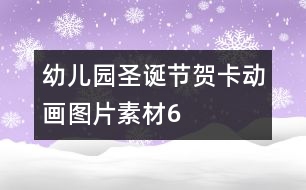 幼儿园圣诞节贺卡动画图片素材6